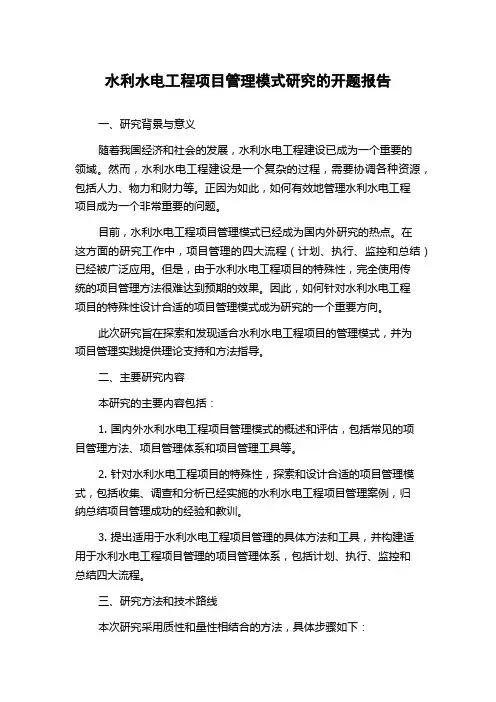 水利水电工程项目管理模式研究的开题报告

一、研究背景与意义

随着我国经济和社会的发展，水利水电工程建设已成为一个重要的领域。然而，水利水电工程建设是一个复杂的过程，需要协调各种资源，包括人力、物力和财力等。正因为如此，如何有效地管理水利水电工程项目成为一个非常重要的问题。

目前，水利水电工程项目管理模式已经成为国内外研究的热点。在这方面的研究工作中，项目管理的四大流程（计划、执行、监控和总结）已经被广泛应用。但是，由于水利水电工程项目的特殊性，完全使用传统的项目管理方法很难达到预期的效果。因此，如何针对水利水电工程项目的特殊性设计合适的项目管理模式成为研究的一个重要方向。

此次研究旨在探索和发现适合水利水电工程项目的管理模式，并为项目管理实践提供理论支持和方法指导。

二、主要研究内容

本研究的主要内容包括：

1. 国内外水利水电工程项目管理模式的概述和评估，包括常见的项目管理方法、项目管理体系和项目管理工具等。

2. 针对水利水电工程项目的特殊性，探索和设计合适的项目管理模式，包括收集、调查和分析已经实施的水利水电工程项目管理案例，归纳总结项目管理成功的经验和教训。

3. 提出适用于水利水电工程项目管理的具体方法和工具，并构建适用于水利水电工程项目管理的项目管理体系，包括计划、执行、监控和总结四大流程。

三、研究方法和技术路线

本次研究采用质性和量性相结合的方法，具体步骤如下：